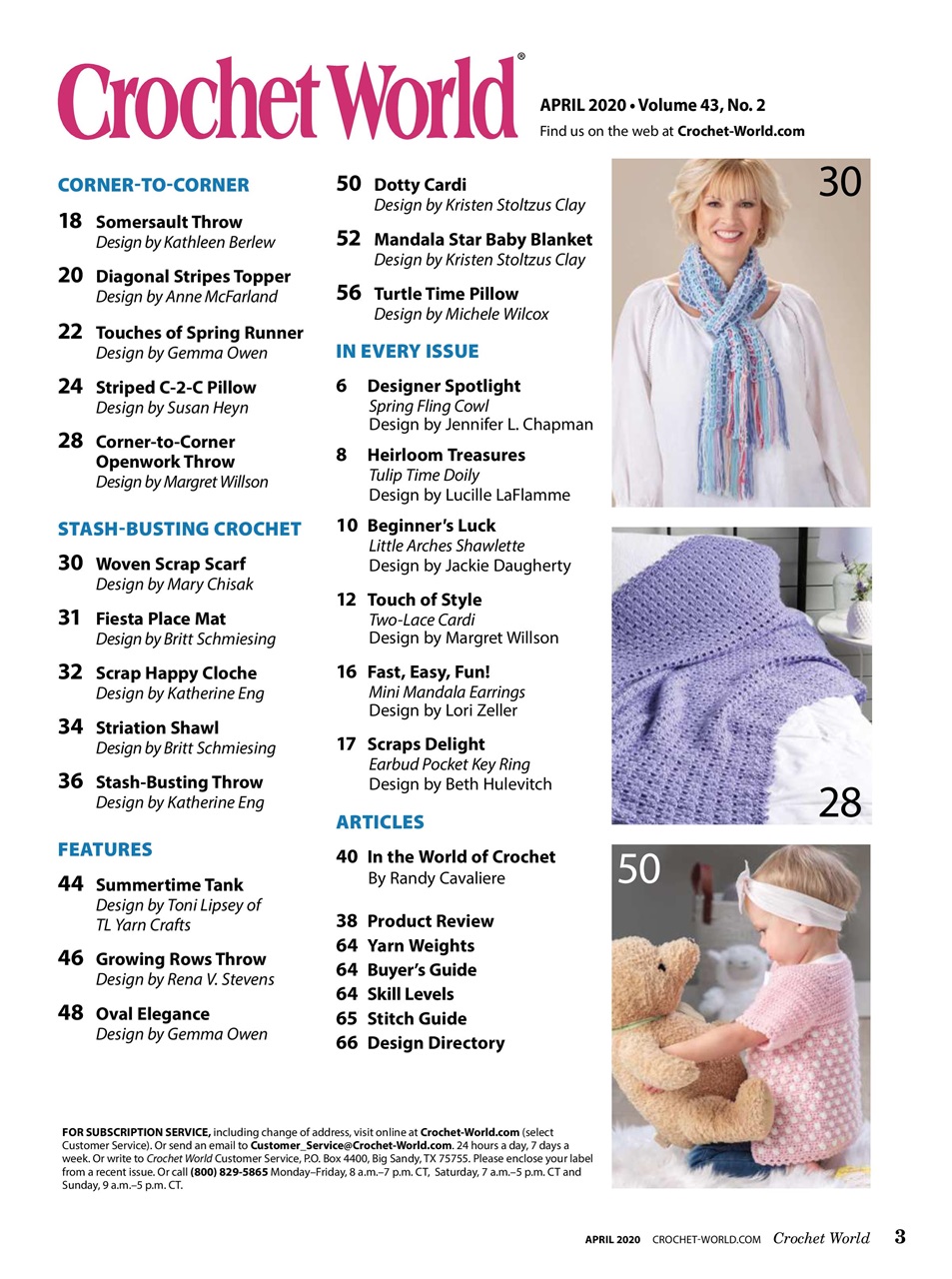 Crochet World®

APRIL 2020 • Volume 43, No. 2
Find us on the web at Crochet-World.com

CORNER-TO-CORNER

18 Somersault Throw
Design by Kathleen Berlew

20 Diagonal Stripes Topper
Design by Anne McFarland

22 Touches of Spring Runner
Design by Gemma Owen

24 Striped C-2-C Pillow
Design by Susan Heyn

28 Corner-to-Corner Openwork Throw
Design by Margret Willson

STASH-BUSTING CROCHET

30 Woven Scrap Scarf
Design by Mary Chisak

31 Fiesta Place Mat
Design by Britt Schmiesing

32 Scrap Happy Cloche
Design by Katherine Eng

34 Striation Shawl
Design by Britt Schmiesing

36 Stash-Busting Throw
Design by Katherine Eng

FEATURES

44 Summertime Tank
Design by Toni Lipsey of TL Yarn Crafts

46 Growing Rows Throw
Design by Rena V. Stevens

48 Oval Elegance
Design by Gemma Owen

50 Dotty Cardi
Design by Kristen Stoltzus Clay

52 Mandala Star Baby Blanket
Design by Kristen Stoltzus Clay

56 Turtle Time Pillow
Design by Michele Wilcox

IN EVERY ISSUE

6 Designer Spotlight
Spring Fling Cowl
Design by Jennifer L. Chapman

8 Heirloom Treasures
Tulip Time Doily
Design by Lucille LaFlamme

10 Beginner's Luck
Little Arches Shawlette
Design by Jackie Daugherty

12 Touch of Style
Two-Lace Cardi
Design by Margret Willson

16 Fast, Easy, Fun!
Mini Mandala Earrings
Design by Lori Zeller

17 Scraps Delight
Earbud Pocket Key Ring
Design by Beth Hulevitch

ARTICLES

40 In the World of Crochet
By Randy Cavaliere

38 Product Review
64 Yarn Weights
64 Buyer's Guide
64 Skill Levels
65 Stitch Guide
66 Design Directory

30

28

50

FOR SUBSCRIPTION SERVICE, including change of address, visit online at Crochet-World.com (select Customer Service). Or send an email to Customer_Service@Crochet-World.com. 24 hours a day, 7 days a week. Or write to Crochet World Customer Service, P.O. Box 4400, Big Sandy, TX 75755. Please enclose your label from a recent issue. Or call (800) 829-5865 Monday–Friday, 8 a.m.–7 p.m. CT, Saturday, 7 a.m.–5 p.m. CT and Sunday, 9 a.m.–5 p.m. CT.

APRIL 2020 CROCHET-WORLD.COM Crochet World 3